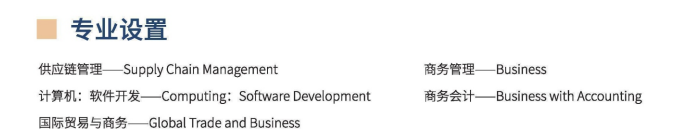 专业设置

供应链管理——Supply Chain Management

计算机：软件开发——Computing：Software Development

国际贸易与商务——Global Trade and Business

商务管理——Business

商务会计——Business with Accounting